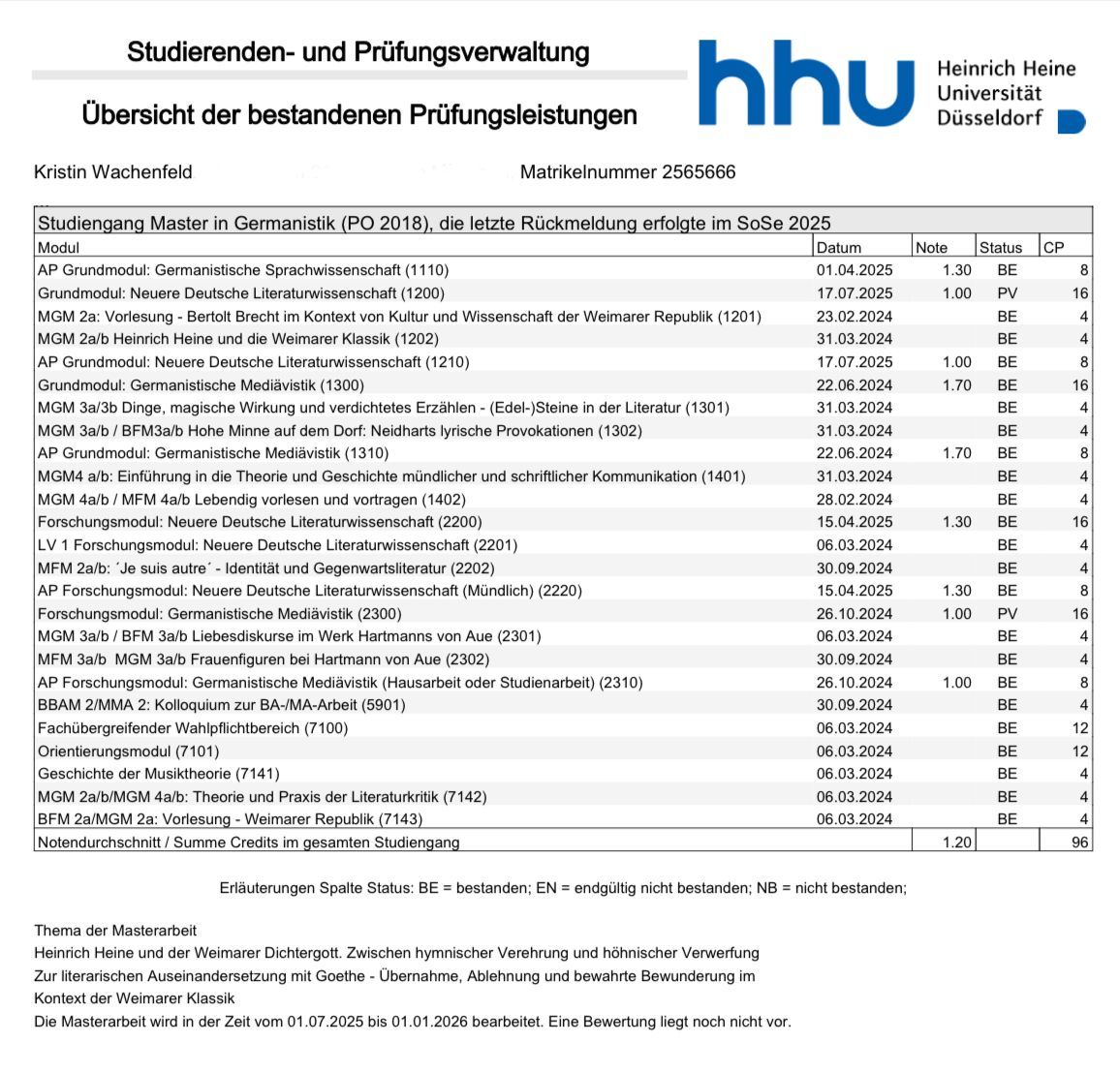 Studierenden- und Prüfungsverwaltung

Übersicht der bestandenen Prüfungsleistungen

hhu Heinrich Heine Universität Düsseldorf

Kristin Wachenfeld Matrikelnummer 2565666

Studiengang Master in Germanistik (PO 2018), die letzte Rückmeldung erfolgte im SoSe 2025

| Modul | Datum | Note | Status | CP |
|---|---|---|---|---|
| AP Grundmodul: Germanistische Sprachwissenschaft (1110) | 01.04.2025 | 1.30 | BE | 8 |
| Grundmodul: Neuere Deutsche Literaturwissenschaft (1200) | 17.07.2025 | 1.00 | PV | 16 |
| MGM 2a: Vorlesung - Bertolt Brecht im Kontext von Kultur und Wissenschaft der Weimarer Republik (1201) | 23.02.2024 | | BE | 4 |
| MGM 2a/b Heinrich Heine und die Weimarer Klassik (1202) | 31.03.2024 | | BE | 4 |
| AP Grundmodul: Neuere Deutsche Literaturwissenschaft (1210) | 17.07.2025 | 1.00 | BE | 8 |
| Grundmodul: Germanistische Mediävistik (1300) | 22.06.2024 | 1.70 | BE | 16 |
| MGM 3a/3b Dinge, magische Wirkung und verdichtetes Erzählen - (Edel-)Steine in der Literatur (1301) | 31.03.2024 | | BE | 4 |
| MGM 3a/b / BFM3a/b Hohe Minne auf dem Dorf: Neidharts lyrische Provokationen (1302) | 31.03.2024 | | BE | 4 |
| AP Grundmodul: Germanistische Mediävistik (1310) | 22.06.2024 | 1.70 | BE | 8 |
| MGM4 a/b: Einführung in die Theorie und Geschichte mündlicher und schriftlicher Kommunikation (1401) | 31.03.2024 | | BE | 4 |
| MGM 4a/b / MFM 4a/b Lebendig vorlesen und vortragen (1402) | 28.02.2024 | | BE | 4 |
| Forschungsmodul: Neuere Deutsche Literaturwissenschaft (2200) | 15.04.2025 | 1.30 | BE | 16 |
| LV 1 Forschungsmodul: Neuere Deutsche Literaturwissenschaft (2201) | 06.03.2024 | | BE | 4 |
| MFM 2a/b: ´Je suis autre´ - Identität und Gegenwartsliteratur (2202) | 30.09.2024 | | BE | 4 |
| AP Forschungsmodul: Neuere Deutsche Literaturwissenschaft (Mündlich) (2220) | 15.04.2025 | 1.30 | BE | 8 |
| Forschungsmodul: Germanistische Mediävistik (2300) | 26.10.2024 | 1.00 | PV | 16 |
| MGM 3a/b / BFM 3a/b Liebesdiskurse im Werk Hartmanns von Aue (2301) | 06.03.2024 | | BE | 4 |
| MFM 3a/b MGM 3a/b Frauenfiguren bei Hartmann von Aue (2302) | 30.09.2024 | | BE | 4 |
| AP Forschungsmodul: Germanistische Mediävistik (Hausarbeit oder Studienarbeit) (2310) | 26.10.2024 | 1.00 | BE | 8 |
| BBAM 2/MMA 2: Kolloquium zur BA-/MA-Arbeit (5901) | 30.09.2024 | | BE | 4 |
| Fachübergreifender Wahlpflichtbereich (7100) | 06.03.2024 | | BE | 12 |
| Orientierungsmodul (7101) | 06.03.2024 | | BE | 12 |
| Geschichte der Musiktheorie (7141) | 06.03.2024 | | BE | 4 |
| MGM 2a/b/MGM 4a/b: Theorie und Praxis der Literaturkritik (7142) | 06.03.2024 | | BE | 4 |
| BFM 2a/MGM 2a: Vorlesung - Weimarer Republik (7143) | 06.03.2024 | | BE | 4 |
| Notendurchschnitt / Summe Credits im gesamten Studiengang | | 1.20 | | 96 |

Erläuterungen Spalte Status: BE = bestanden; EN = endgültig nicht bestanden; NB = nicht bestanden;

Thema der Masterarbeit
Heinrich Heine und der Weimarer Dichtergott. Zwischen hymnischer Verehrung und höhnischer Verwerfung
Zur literarischen Auseinandersetzung mit Goethe - Übernahme, Ablehnung und bewahrte Bewunderung im Kontext der Weimarer Klassik
Die Masterarbeit wird in der Zeit vom 01.07.2025 bis 01.01.2026 bearbeitet. Eine Bewertung liegt noch nicht vor.